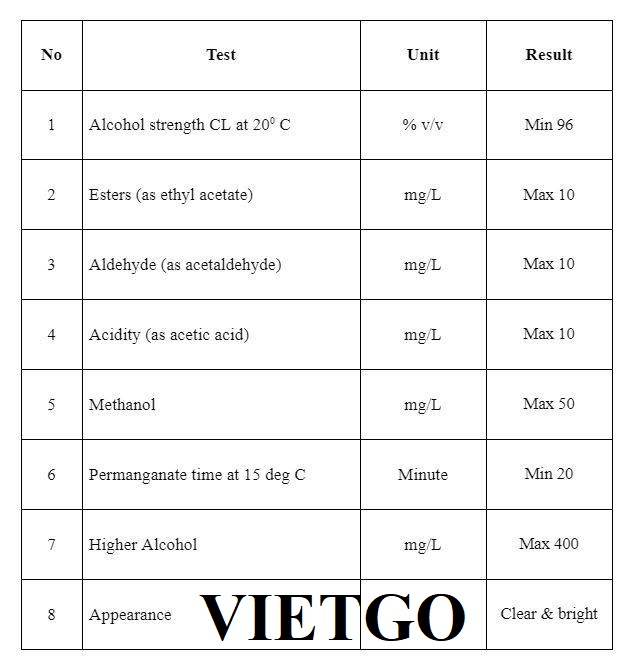 | No | Test | Unit | Result |
|---|---|---|---|
| 1 | Alcohol strength CL at $20^0$ C | % v/v | Min 96 |
| 2 | Esters (as ethyl acetate) | mg/L | Max 10 |
| 3 | Aldehyde (as acetaldehyde) | mg/L | Max 10 |
| 4 | Acidity (as acetic acid) | mg/L | Max 10 |
| 5 | Methanol | mg/L | Max 50 |
| 6 | Permanganate time at 15 deg C | Minute | Min 20 |
| 7 | Higher Alcohol | mg/L | Max 400 |
| 8 | Appearance | | Clear & bright |

VIETGO